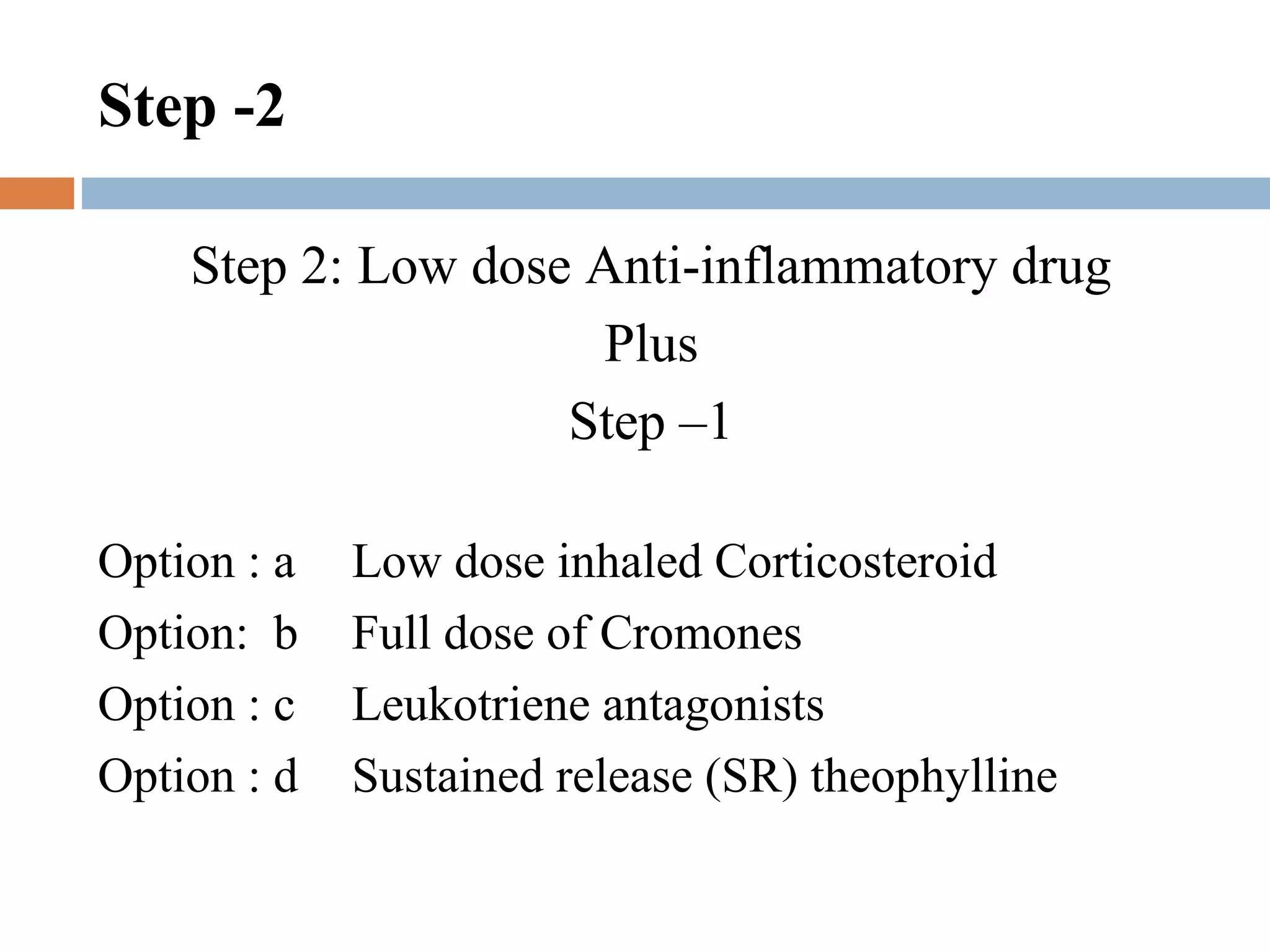 Step -2

Step 2: Low dose Anti-inflammatory drug

Plus

Step –1

Option : a   Low dose inhaled Corticosteroid
Option:  b   Full dose of Cromones
Option : c   Leukotriene antagonists
Option : d   Sustained release (SR) theophylline